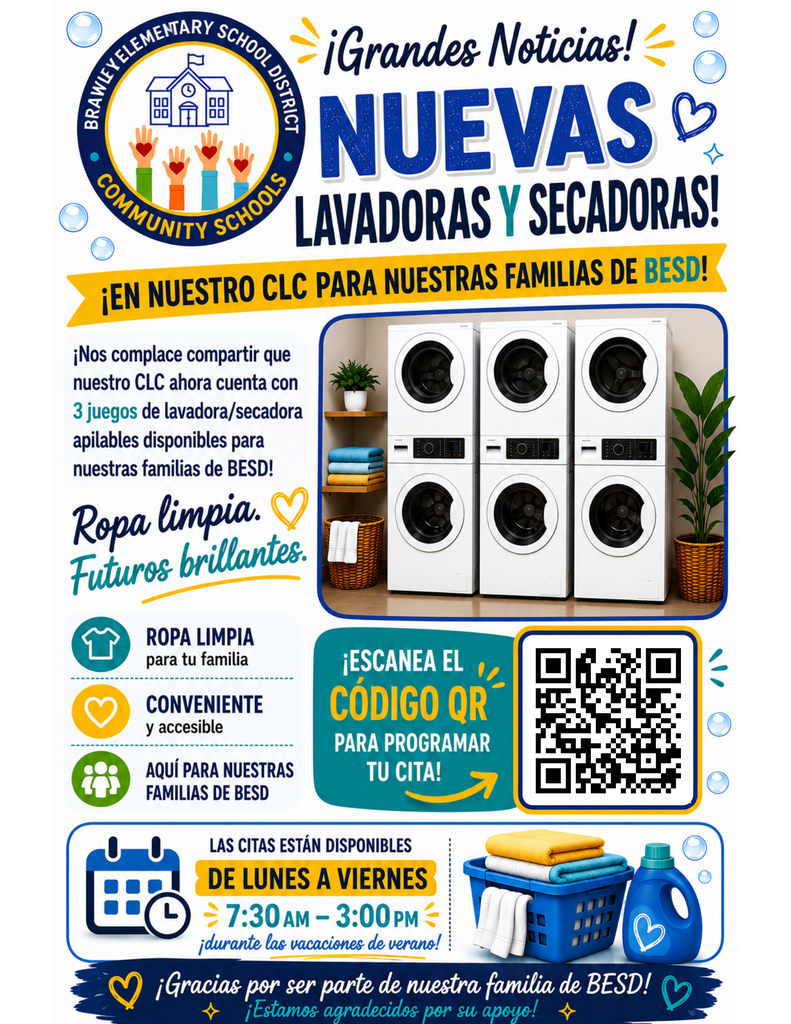 BRAWLEY ELEMENTARY SCHOOL DISTRICT
COMMUNITY SCHOOLS

¡Grandes Noticias!
NUEVAS
LAVADORAS Y SECADORAS!

¡EN NUESTRO CLC PARA NUESTRAS FAMILIAS DE BESD!

¡Nos complace compartir que nuestro CLC ahora cuenta con 3 juegos de lavadora/secadora apilables disponibles para nuestras familias de BESD!

Ropa limpia.
Futuros brillantes.

ROPA LIMPIA
para tu familia

CONVENIENTE
y accesible

AQUÍ PARA NUESTRAS FAMILIAS DE BESD

¡ESCANEA EL CÓDIGO QR PARA PROGRAMAR TU CITA!

LAS CITAS ESTÁN DISPONIBLES
DE LUNES A VIERNES
7:30 AM – 3:00 PM
¡durante las vacaciones de verano!

¡Gracias por ser parte de nuestra familia de BESD!
¡Estamos agradecidos por su apoyo!